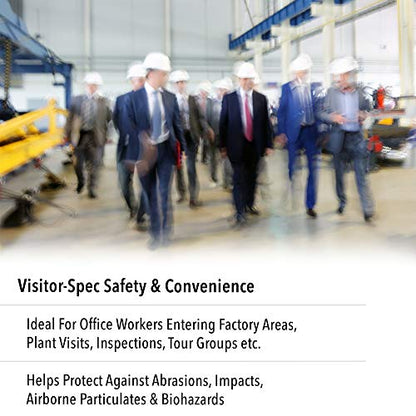 Visitor-Spec Safety & Convenience

Ideal For Office Workers Entering Factory Areas, Plant Visits, Inspections, Tour Groups etc.

Helps Protect Against Abrasions, Impacts, Airborne Particulates & Biohazards